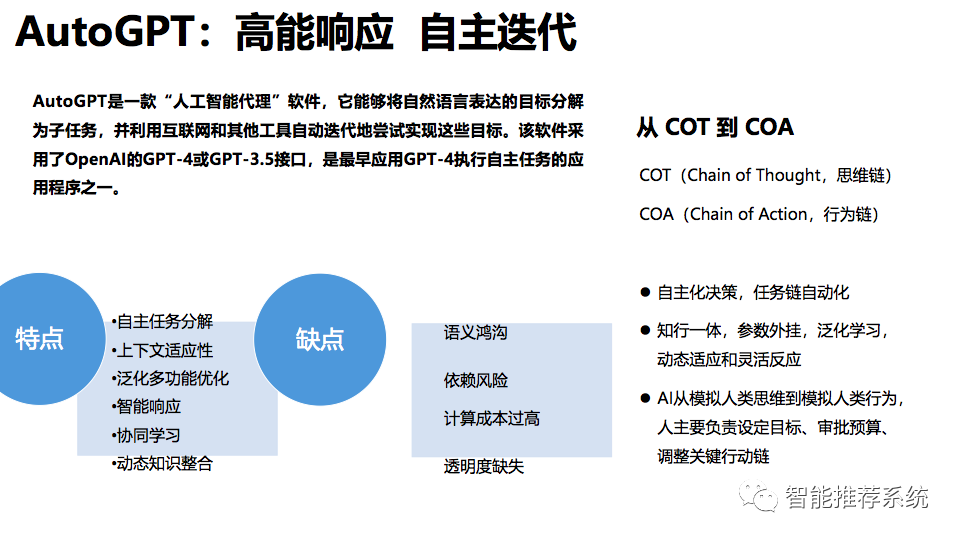 AutoGPT：高能响应 自主迭代

AutoGPT是一款“人工智能代理”软件，它能够将自然语言表达的目标分解为子任务，并利用互联网和其他工具自动迭代地尝试实现这些目标。该软件采用了OpenAI的GPT-4或GPT-3.5接口，是最早应用GPT-4执行自主任务的应用程序之一。

特点

•自主任务分解
•上下文适应性
•泛化多功能优化
•智能响应
•协同学习
•动态知识整合

缺点

语义鸿沟
依赖风险
计算成本过高
透明度缺失

从 COT 到 COA

COT（Chain of Thought，思维链）

COA（Chain of Action，行为链）

● 自主化决策，任务链自动化
● 知行一体，参数外挂，泛化学习，动态适应和灵活反应
● AI从模拟人类思维到模拟人类行为，人主要负责设定目标、审批预算、调整关键行动链

智能推荐系统